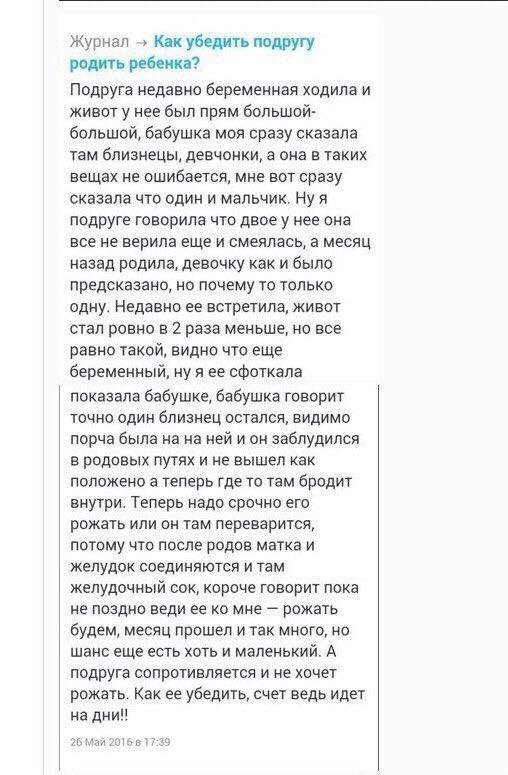 Журнал → Как убедить подругу родить ребенка?

Подруга недавно беременная ходила и живот у нее был прям большой-большой, бабушка моя сразу сказала там близнецы, девчонки, а она в таких вещах не ошибается, мне вот сразу сказала что один и мальчик. Ну я подруге говорила что двое у нее она все не верила еще и смеялась, а месяц назад родила, девочку как и было предсказано, но почему то только одну. Недавно ее встретила, живот стал ровно в 2 раза меньше, но все равно такой, видно что еще беременный, ну я ее сфоткала показала бабушке, бабушка говорит точно один близнец остался, видимо порча была на на ней и он заблудился в родовых путях и не вышел как положено а теперь где то там бродит внутри. Теперь надо срочно его рожать или он там переварится, потому что после родов матка и желудок соединяются и там желудочный сок, короче говорит пока не поздно веди ее ко мне — рожать будем, месяц прошел и так много, но шанс еще есть хоть и маленький. А подруга сопротивляется и не хочет рожать. Как ее убедить, счет ведь идет на дни!!

26 Май 2016 в 17:39